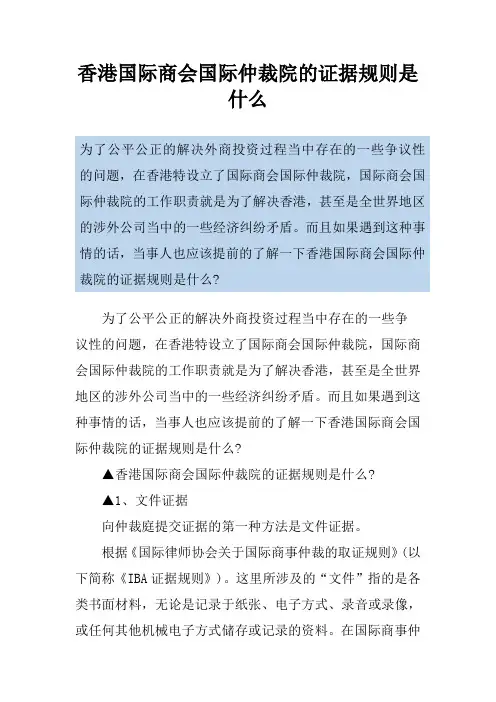 香港国际商会国际仲裁院的证据规则是什么

为了公平公正的解决外商投资过程当中存在的一些争议性的问题，在香港特设立了国际商会国际仲裁院，国际商会国际仲裁院的工作职责就是为了解决香港，甚至是全世界地区的涉外公司当中的一些经济纠纷矛盾。而且如果遇到这种事情的话，当事人也应该提前的了解一下香港国际商会国际仲裁院的证据规则是什么?

为了公平公正的解决外商投资过程当中存在的一些争议性的问题，在香港特设立了国际商会国际仲裁院，国际商会国际仲裁院的工作职责就是为了解决香港，甚至是全世界地区的涉外公司当中的一些经济纠纷矛盾。而且如果遇到这种事情的话，当事人也应该提前的了解一下香港国际商会国际仲裁院的证据规则是什么?

▲香港国际商会国际仲裁院的证据规则是什么?

▲1、文件证据

向仲裁庭提交证据的第一种方法是文件证据。

根据《国际律师协会关于国际商事仲裁的取证规则》(以下简称《IBA 证据规则》)。这里所涉及的“文件”指的是各类书面材料，无论是记录于纸张、电子方式、录音或录像，或任何其他机械电子方式储存或记录的资料。在国际商事仲